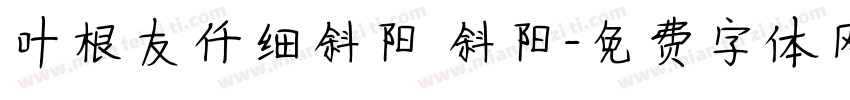 叶根友仟细斜阳 斜阳-免费字体网